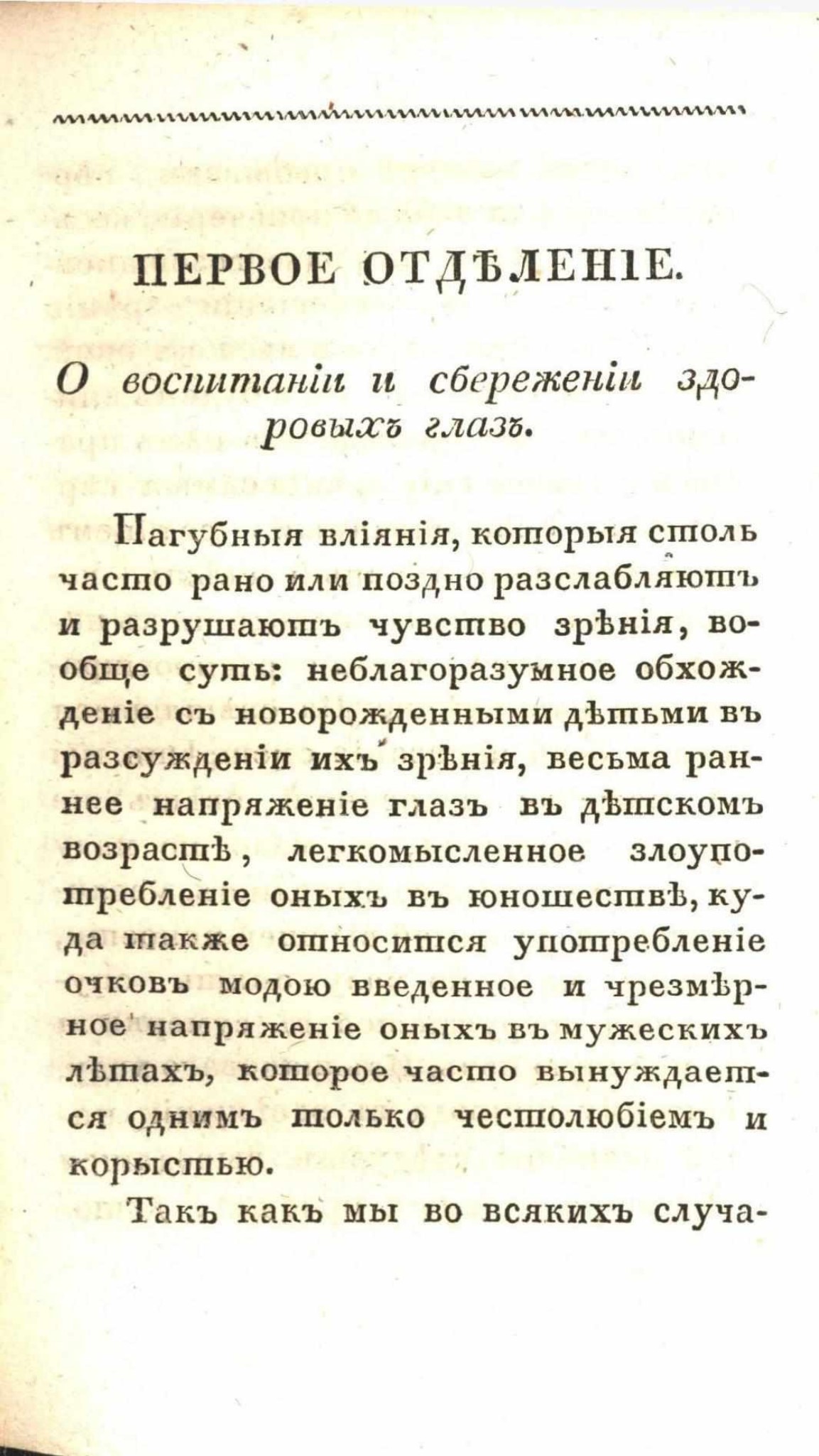 ПЕРВОЕ ОТДѢЛЕНІЕ.

О воспитаніи и сбереженіи здоровыхъ глазъ.

Пагубныя вліянія, которыя столь часто рано или поздно разслабляютъ и разрушаютъ чувство зрѣнія, вообще суть: неблагоразумное обхожденіе съ новорожденными дѣтьми въ разсужденіи ихъ зрѣнія, весьма раннее напряженіе глазъ въ дѣтскомъ возрастѣ, легкомысленное злоупотребленіе оныхъ въ юношествѣ, куда также относится употребленіе очковъ модою введенное и чрезмѣрное напряженіе оныхъ въ мужескихъ лѣтахъ, которое часто вынуждается однимъ только честолюбіемъ и корыстью.

Такъ какъ мы во всякихъ случа-